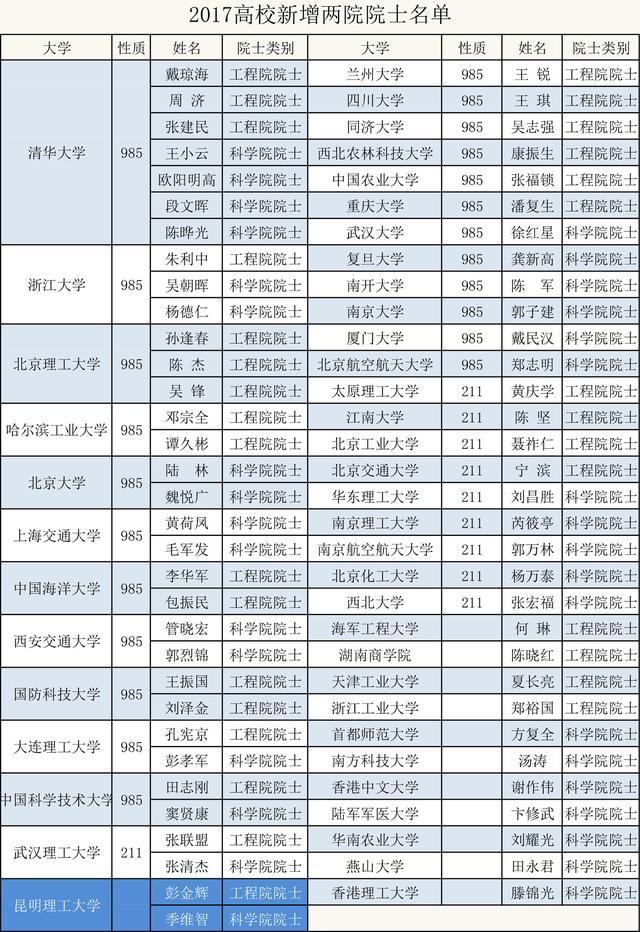 2017高校新增两院院士名单

| 大学 | 性质 | 姓名 | 院士类别 | 大学 | 性质 | 姓名 | 院士类别 |
|---|---|---|---|---|---|---|---|
| 清华大学 | 985 | 戴琼海 | 工程院院士 | 兰州大学 | 985 | 王 锐 | 工程院院士 |
| | | 周 济 | 工程院院士 | 四川大学 | 985 | 王 琪 | 工程院院士 |
| | | 张建民 | 工程院院士 | 同济大学 | 985 | 吴志强 | 工程院院士 |
| | | 王小云 | 科学院院士 | 西北农林科技大学 | 985 | 康振生 | 工程院院士 |
| | | 欧阳明高 | 科学院院士 | 中国农业大学 | 985 | 张福锁 | 工程院院士 |
| | | 段文晖 | 科学院院士 | 重庆大学 | 985 | 潘复生 | 工程院院士 |
| | | 陈晔光 | 科学院院士 | 武汉大学 | 985 | 徐红星 | 科学院院士 |
| 浙江大学 | 985 | 朱利中 | 工程院院士 | 复旦大学 | 985 | 龚新高 | 科学院院士 |
| | | 吴朝晖 | 科学院院士 | 南开大学 | 985 | 陈 军 | 科学院院士 |
| | | 杨德仁 | 科学院院士 | 南京大学 | 985 | 郭子建 | 科学院院士 |
| 北京理工大学 | 985 | 孙逢春 | 工程院院士 | 厦门大学 | 985 | 戴民汉 | 科学院院士 |
| | | 陈 杰 | 工程院院士 | 北京航空航天大学 | 985 | 郑志明 | 科学院院士 |
| | | 吴 锋 | 工程院院士 | 太原理工大学 | 211 | 黄庆学 | 工程院院士 |
| 哈尔滨工业大学 | 985 | 邓宗全 | 工程院院士 | 江南大学 | 211 | 陈 坚 | 工程院院士 |
| | | 谭久彬 | 工程院院士 | 北京工业大学 | 211 | 聂祚仁 | 工程院院士 |
| 北京大学 | 985 | 陆 林 | 科学院院士 | 北京交通大学 | 211 | 宁 滨 | 工程院院士 |
| | | 魏悦广 | 科学院院士 | 华东理工大学 | 211 | 刘昌胜 | 科学院院士 |
| 上海交通大学 | 985 | 黄荷凤 | 科学院院士 | 南京理工大学 | 211 | 芮筱亭 | 科学院院士 |
| | | 毛军发 | 科学院院士 | 南京航空航天大学 | 211 | 郭万林 | 科学院院士 |
| 中国海洋大学 | 985 | 李华军 | 工程院院士 | 北京化工大学 | 211 | 杨万泰 | 科学院院士 |
| | | 包振民 | 工程院院士 | 西北大学 | 211 | 张宏福 | 科学院院士 |
| 西安交通大学 | 985 | 管晓宏 | 科学院院士 | 海军工程大学 | | 何 琳 | 工程院院士 |
| | | 郭烈锦 | 科学院院士 | 湖南商学院 | | 陈晓红 | 工程院院士 |
| 国防科技大学 | 985 | 王振国 | 工程院院士 | 天津工业大学 | | 夏长亮 | 工程院院士 |
| | | 刘泽金 | 工程院院士 | 浙江工业大学 | | 郑裕国 | 工程院院士 |
| 大连理工大学 | 985 | 孔宪京 | 工程院院士 | 首都师范大学 | | 方复全 | 科学院院士 |
| | | 彭孝军 | 科学院院士 | 南方科技大学 | | 汤涛 | 科学院院士 |
| 中国科学技术大学 | 985 | 田志刚 | 工程院院士 | 香港中文大学 | | 谢作伟 | 科学院院士 |
| | | 窦贤康 | 科学院院士 | 陆军军医大学 | | 卞修武 | 科学院院士 |
| 武汉理工大学 | 211 | 张联盟 | 工程院院士 | 华南农业大学 | | 刘耀光 | 科学院院士 |
| | | 张清杰 | 科学院院士 | 燕山大学 | | 田永君 | 科学院院士 |
| 昆明理工大学 | | 彭金辉 | 工程院院士 | 香港理工大学 | | 滕锦光 | 科学院院士 |
| | | 季维智 | 科学院院士 | | | | |